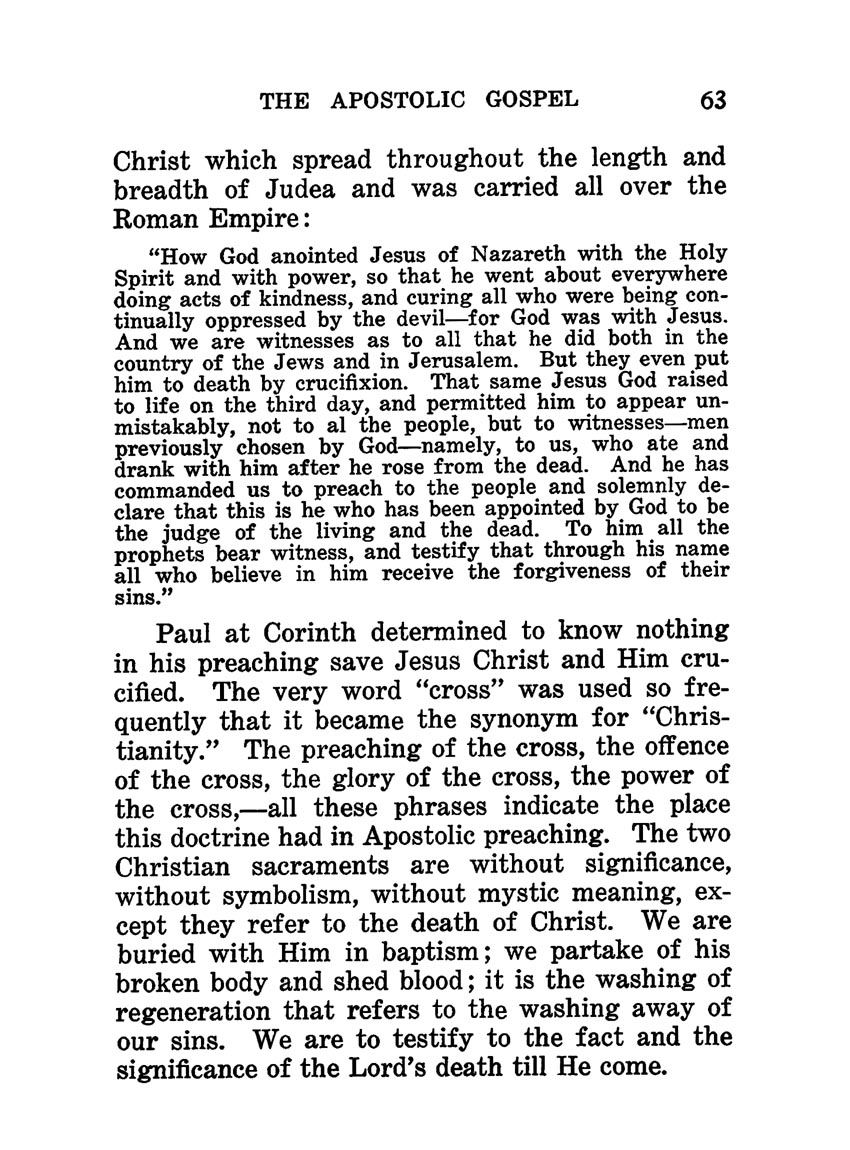 THE APOSTOLIC GOSPEL 63

Christ which spread throughout the length and breadth of Judea and was carried all over the Roman Empire:

"How God anointed Jesus of Nazareth with the Holy Spirit and with power, so that he went about everywhere doing acts of kindness, and curing all who were being continually oppressed by the devil—for God was with Jesus. And we are witnesses as to all that he did both in the country of the Jews and in Jerusalem. But they even put him to death by crucifixion. That same Jesus God raised to life on the third day, and permitted him to appear unmistakably, not to al the people, but to witnesses—men previously chosen by God—namely, to us, who ate and drank with him after he rose from the dead. And he has commanded us to preach to the people and solemnly declare that this is he who has been appointed by God to be the judge of the living and the dead. To him all the prophets bear witness, and testify that through his name all who believe in him receive the forgiveness of their sins."

Paul at Corinth determined to know nothing in his preaching save Jesus Christ and Him crucified. The very word "cross" was used so frequently that it became the synonym for "Christianity." The preaching of the cross, the offence of the cross, the glory of the cross, the power of the cross,—all these phrases indicate the place this doctrine had in Apostolic preaching. The two Christian sacraments are without significance, without symbolism, without mystic meaning, except they refer to the death of Christ. We are buried with Him in baptism; we partake of his broken body and shed blood; it is the washing of regeneration that refers to the washing away of our sins. We are to testify to the fact and the significance of the Lord's death till He come.